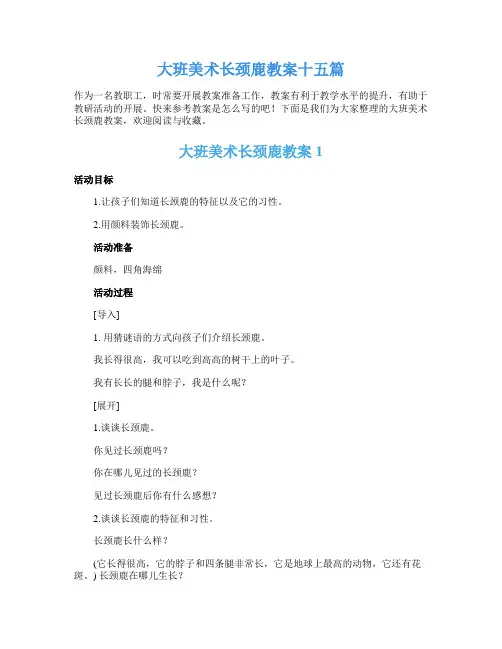 大班美术长颈鹿教案十五篇

作为一名教职工，时常要开展教案准备工作，教案有利于教学水平的提升，有助于教研活动的开展。快来参考教案是怎么写的吧！下面是我们为大家整理的大班美术长颈鹿教案，欢迎阅读与收藏。

大班美术长颈鹿教案 1

活动目标

1.让孩子们知道长颈鹿的特征以及它的习性。

2.用颜料装饰长颈鹿。

活动准备

颜料，四角海绵

活动过程

[导入]

1. 用猜谜语的方式向孩子们介绍长颈鹿。

我长得很高，我可以吃到高高的树干上的叶子。

我有长长的腿和脖子，我是什么呢？

[展开]

1.谈谈长颈鹿。

你见过长颈鹿吗？

你在哪儿见过的长颈鹿？

见过长颈鹿后你有什么感想？

2.谈谈长颈鹿的特征和习性。

长颈鹿长什么样？

(它长得很高，它的脖子和四条腿非常长，它是地球上最高的动物，它还有花斑。) 长颈鹿在哪儿生长？